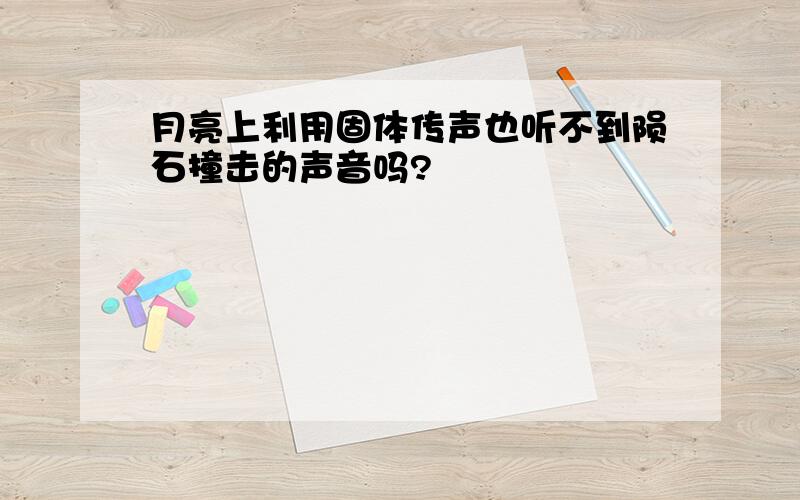 月亮上利用固体传声也听不到陨石撞击的声音吗?